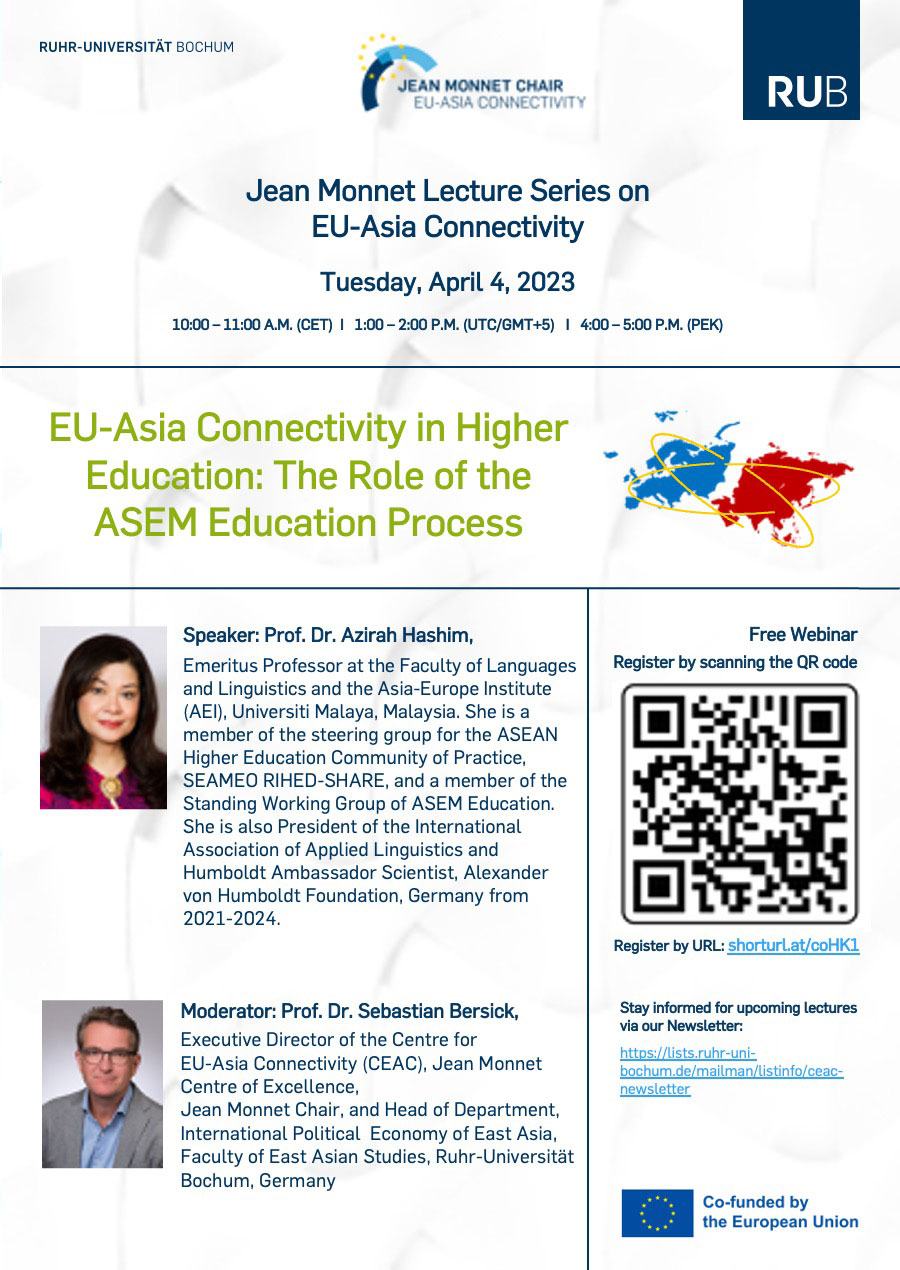 RUHR-UNIVERSITÄT BOCHUM

JEAN MONNET CHAIR
EU-ASIA CONNECTIVITY

RUB

Jean Monnet Lecture Series on EU-Asia Connectivity

Tuesday, April 4, 2023

10:00 – 11:00 A.M. (CET) I 1:00 – 2:00 P.M. (UTC/GMT+5) I 4:00 – 5:00 P.M. (PEK)

EU-Asia Connectivity in Higher Education: The Role of the ASEM Education Process

Speaker: Prof. Dr. Azirah Hashim,

Emeritus Professor at the Faculty of Languages and Linguistics and the Asia-Europe Institute (AEI), Universiti Malaya, Malaysia. She is a member of the steering group for the ASEAN Higher Education Community of Practice, SEAMEO RIHED-SHARE, and a member of the Standing Working Group of ASEM Education. She is also President of the International Association of Applied Linguistics and Humboldt Ambassador Scientist, Alexander von Humboldt Foundation, Germany from 2021-2024.

Moderator: Prof. Dr. Sebastian Bersick,

Executive Director of the Centre for EU-Asia Connectivity (CEAC), Jean Monnet Centre of Excellence,
Jean Monnet Chair, and Head of Department, International Political Economy of East Asia, Faculty of East Asian Studies, Ruhr-Universität Bochum, Germany

Free Webinar
Register by scanning the QR code

Register by URL: shorturl.at/coHK1

Stay informed for upcoming lectures via our Newsletter:

https://lists.ruhr-uni-bochum.de/mailman/listinfo/ceac-newsletter

Co-funded by the European Union